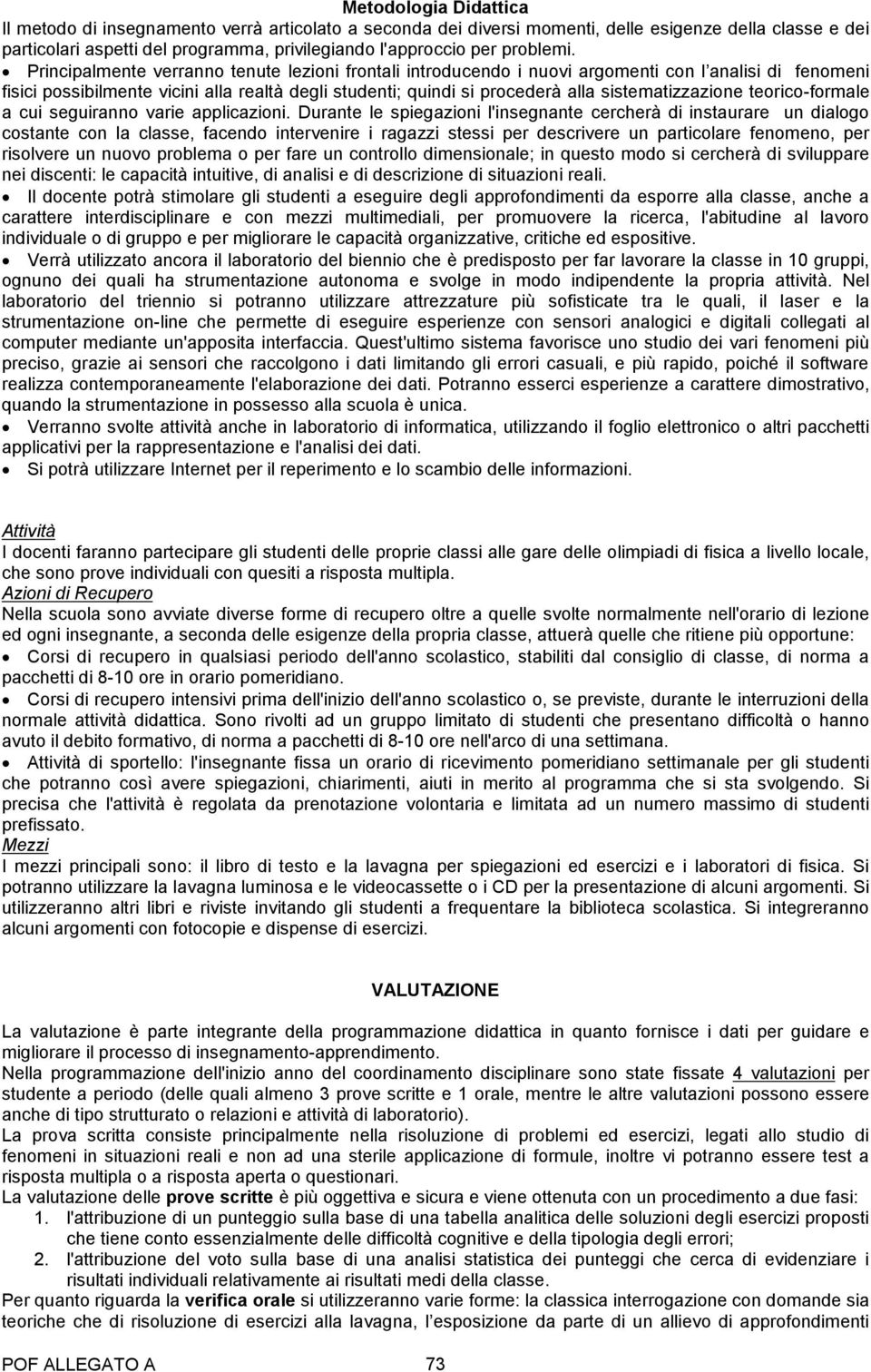 Metodologia Didattica
Il metodo di insegnamento verrà articolato a seconda dei diversi momenti, delle esigenze della classe e dei particolari aspetti del programma, privilegiando l'approccio per problemi.

• Principalmente verranno tenute lezioni frontali introducendo i nuovi argomenti con l'analisi di fenomeni fisici possibilmente vicini alla realtà degli studenti; quindi si procederà alla sistematizzazione teorico-formale a cui seguiranno varie applicazioni. Durante le spiegazioni l'insegnante cercherà di instaurare un dialogo costante con la classe, facendo intervenire i ragazzi stessi per descrivere un particolare fenomeno, per risolvere un nuovo problema o per fare un controllo dimensionale; in questo modo si cercherà di sviluppare nei discenti: le capacità intuitive, di analisi e di descrizione di situazioni reali.
• Il docente potrà stimolare gli studenti a eseguire degli approfondimenti da esporre alla classe, anche a carattere interdisciplinare e con mezzi multimediali, per promuovere la ricerca, l'abitudine al lavoro individuale o di gruppo e per migliorare le capacità organizzative, critiche ed espositive.
• Verrà utilizzato ancora il laboratorio del biennio che è predisposto per far lavorare la classe in 10 gruppi, ognuno dei quali ha strumentazione autonoma e svolge in modo indipendente la propria attività. Nel laboratorio del triennio si potranno utilizzare attrezzature più sofisticate tra le quali, il laser e la strumentazione on-line che permette di eseguire esperienze con sensori analogici e digitali collegati al computer mediante un'apposita interfaccia. Quest'ultimo sistema favorisce uno studio dei vari fenomeni più preciso, grazie ai sensori che raccolgono i dati limitando gli errori casuali, e più rapido, poiché il software realizza contemporaneamente l'elaborazione dei dati. Potranno esserci esperienze a carattere dimostrativo, quando la strumentazione in possesso alla scuola è unica.
• Verranno svolte attività anche in laboratorio di informatica, utilizzando il foglio elettronico o altri pacchetti applicativi per la rappresentazione e l'analisi dei dati.
• Si potrà utilizzare Internet per il reperimento e lo scambio delle informazioni.

Attività
I docenti faranno partecipare gli studenti delle proprie classi alle gare delle olimpiadi di fisica a livello locale, che sono prove individuali con quesiti a risposta multipla.
Azioni di Recupero
Nella scuola sono avviate diverse forme di recupero oltre a quelle svolte normalmente nell'orario di lezione ed ogni insegnante, a seconda delle esigenze della propria classe, attuerà quelle che ritiene più opportune:
• Corsi di recupero in qualsiasi periodo dell'anno scolastico, stabiliti dal consiglio di classe, di norma a pacchetti di 8-10 ore in orario pomeridiano.
• Corsi di recupero intensivi prima dell'inizio dell'anno scolastico o, se previste, durante le interruzioni della normale attività didattica. Sono rivolti ad un gruppo limitato di studenti che presentano difficoltà o hanno avuto il debito formativo, di norma a pacchetti di 8-10 ore nell'arco di una settimana.
• Attività di sportello: l'insegnante fissa un orario di ricevimento pomeridiano settimanale per gli studenti che potranno così avere spiegazioni, chiarimenti, aiuti in merito al programma che si sta svolgendo. Si precisa che l'attività è regolata da prenotazione volontaria e limitata ad un numero massimo di studenti prefissato.
Mezzi
I mezzi principali sono: il libro di testo e la lavagna per spiegazioni ed esercizi e i laboratori di fisica. Si potranno utilizzare la lavagna luminosa e le videocassette o i CD per la presentazione di alcuni argomenti. Si utilizzeranno altri libri e riviste invitando gli studenti a frequentare la biblioteca scolastica. Si integreranno alcuni argomenti con fotocopie e dispense di esercizi.

VALUTAZIONE

La valutazione è parte integrante della programmazione didattica in quanto fornisce i dati per guidare e migliorare il processo di insegnamento-apprendimento.
Nella programmazione dell'inizio anno del coordinamento disciplinare sono state fissate 4 valutazioni per studente a periodo (delle quali almeno 3 prove scritte e 1 orale, mentre le altre valutazioni possono essere anche di tipo strutturato o relazioni e attività di laboratorio).
La prova scritta consiste principalmente nella risoluzione di problemi ed esercizi, legati allo studio di fenomeni in situazioni reali e non ad una sterile applicazione di formule, inoltre vi potranno essere test a risposta multipla o a risposta aperta o questionari.
La valutazione delle prove scritte è più oggettiva e sicura e viene ottenuta con un procedimento a due fasi:
1. l'attribuzione di un punteggio sulla base di una tabella analitica delle soluzioni degli esercizi proposti che tiene conto essenzialmente delle difficoltà cognitive e della tipologia degli errori;
2. l'attribuzione del voto sulla base di una analisi statistica dei punteggi che cerca di evidenziare i risultati individuali relativamente ai risultati medi della classe.
Per quanto riguarda la verifica orale si utilizzeranno varie forme: la classica interrogazione con domande sia teoriche che di risoluzione di esercizi alla lavagna, l'esposizione da parte di un allievo di approfondimenti

POF ALLEGATO A 73